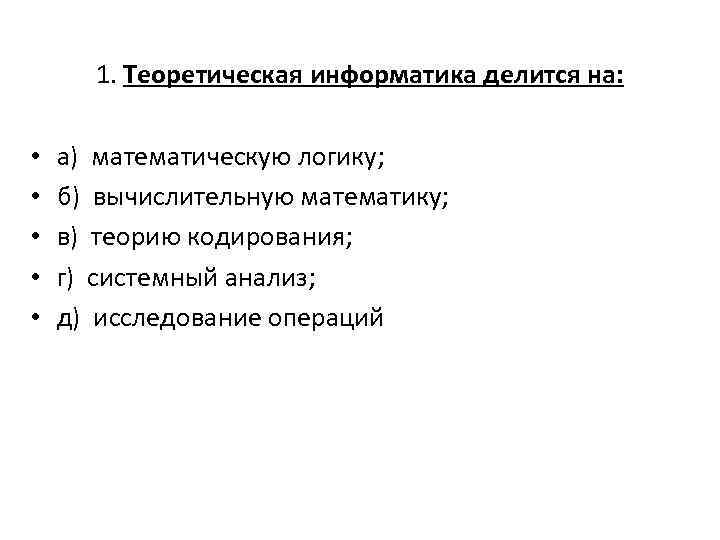 1. Теоретическая информатика делится на:

• а) математическую логику;
• б) вычислительную математику;
• в) теорию кодирования;
• г) системный анализ;
• д) исследование операций